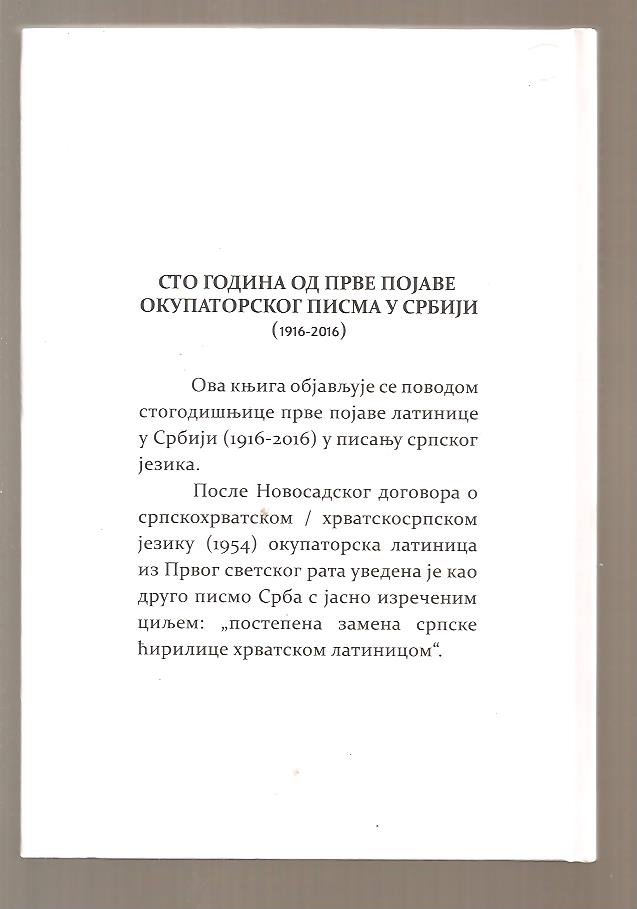 СТО ГОДИНА ОД ПРВЕ ПОЈАВЕ
ОКУПАТОРСКОГ ПИСМА У СРБИЈИ
(1916-2016)

Ова књига објављује се поводом стогодишњице прве појаве латинице у Србији (1916-2016) у писању српског језика.

После Новосадског договора о српскохрватском / хрватскосрпском језику (1954) окупаторска латиница из Првог светског рата уведена је као друго писмо Срба с јасно изреченим циљем: „постепена замена српске ћирилице хрватском латиницом“.